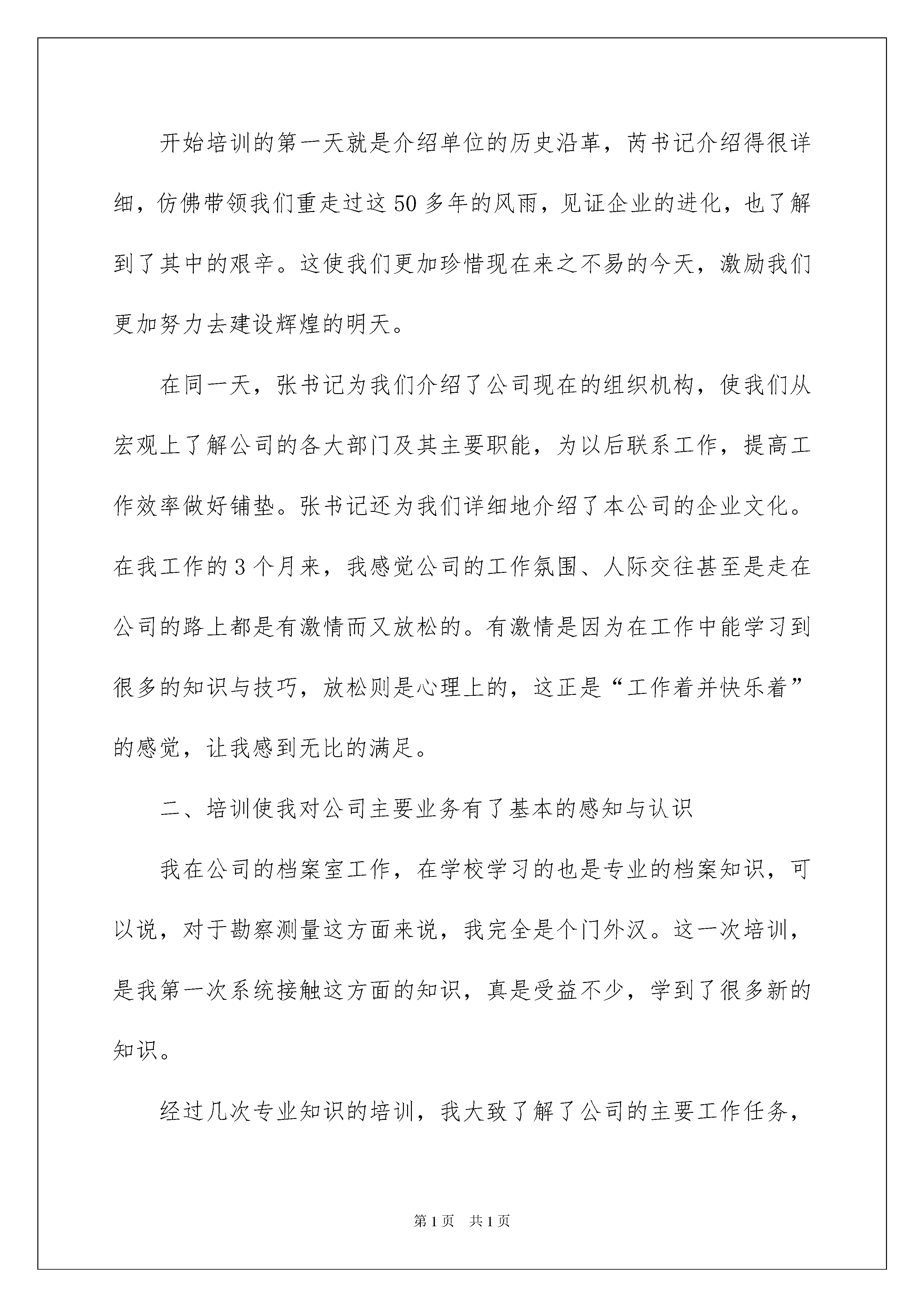 开始培训的第一天就是介绍单位的历史沿革，芮书记介绍得很详细，仿佛带领我们重走过这50多年的风雨，见证企业的进化，也了解到了其中的艰辛。这使我们更加珍惜现在来之不易的今天，激励我们更加努力去建设辉煌的明天。

在同一天，张书记为我们介绍了公司现在的组织机构，使我们从宏观上了解公司的各大部门及其主要职能，为以后联系工作，提高工作效率做好铺垫。张书记还为我们详细地介绍了本公司的企业文化。在我工作的3个月来，我感觉公司的工作氛围、人际交往甚至是走在公司的路上都是有激情而又放松的。有激情是因为在工作中能学习到很多的知识与技巧，放松则是心理上的，这正是“工作着并快乐着”的感觉，让我感到无比的满足。

二、培训使我对公司主要业务有了基本的感知与认识

我在公司的档案室工作，在学校学习的也是专业的档案知识，可以说，对于勘察测量这方面来说，我完全是个门外汉。这一次培训，是我第一次系统接触这方面的知识，真是受益不少，学到了很多新的知识。

经过几次专业知识的培训，我大致了解了公司的主要工作任务，

第1页 共1页